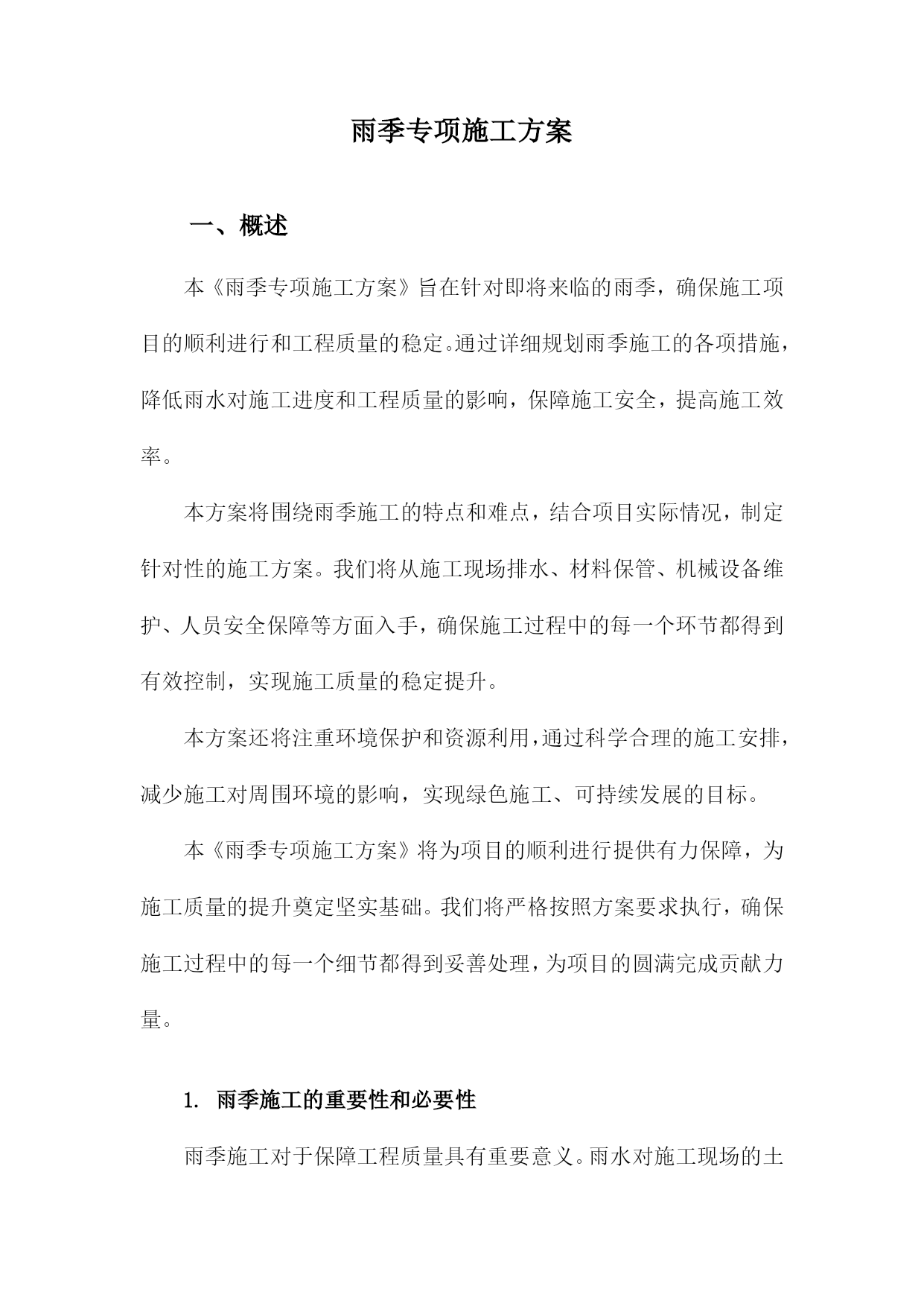 雨季专项施工方案

一、概述

本《雨季专项施工方案》旨在针对即将来临的雨季，确保施工项目的顺利进行和工程质量的稳定。通过详细规划雨季施工的各项措施，降低雨水对施工进度和工程质量的影响，保障施工安全，提高施工效率。

本方案将围绕雨季施工的特点和难点，结合项目实际情况，制定针对性的施工方案。我们将从施工现场排水、材料保管、机械设备维护、人员安全保障等方面入手，确保施工过程中的每一个环节都得到有效控制，实现施工质量的稳定提升。

本方案还将注重环境保护和资源利用，通过科学合理的施工安排，减少施工对周围环境的影响，实现绿色施工、可持续发展的目标。

本《雨季专项施工方案》将为项目的顺利进行提供有力保障，为施工质量的提升奠定坚实基础。我们将严格按照方案要求执行，确保施工过程中的每一个细节都得到妥善处理，为项目的圆满完成贡献力量。

1.雨季施工的重要性和必要性

雨季施工对于保障工程质量具有重要意义。雨水对施工现场的土